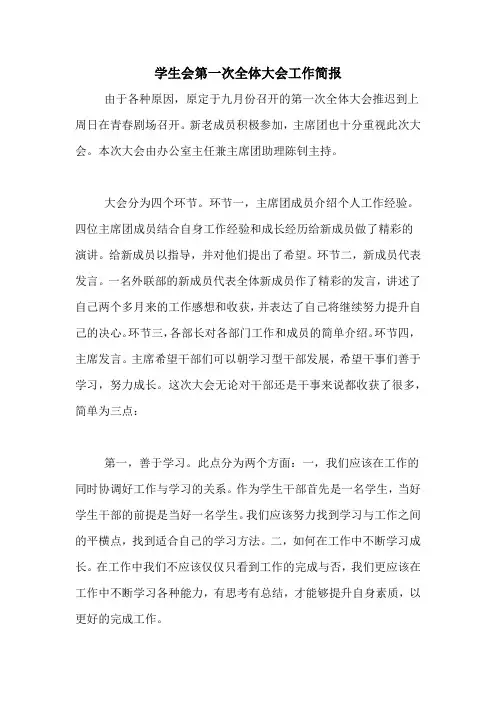 学生会第一次全体大会工作简报

由于各种原因，原定于九月份召开的第一次全体大会推迟到上周日在青春剧场召开。新老成员积极参加，主席团也十分重视此次大会。本次大会由办公室主任兼主席团助理陈钊主持。

大会分为四个环节。环节一，主席团成员介绍个人工作经验。四位主席团成员结合自身工作经验和成长经历给新成员做了精彩的演讲。给新成员以指导，并对他们提出了希望。环节二，新成员代表发言。一名外联部的新成员代表全体新成员作了精彩的发言，讲述了自己两个多月来的工作感想和收获，并表达了自己将继续努力提升自己的决心。环节三，各部长对各部门工作和成员的简单介绍。环节四，主席发言。主席希望干部们可以朝学习型干部发展，希望干事们善于学习，努力成长。这次大会无论对干部还是干事来说都收获了很多，简单为三点：

第一，善于学习。此点分为两个方面：一，我们应该在工作的同时协调好工作与学习的关系。作为学生干部首先是一名学生，当好学生干部的前提是当好一名学生。我们应该努力找到学习与工作之间的平横点，找到适合自己的学习方法。二，如何在工作中不断学习成长。在工作中我们不应该仅仅只看到工作的完成与否，我们更应该在工作中不断学习各种能力，有思考有总结，才能够提升自身素质，以更好的完成工作。